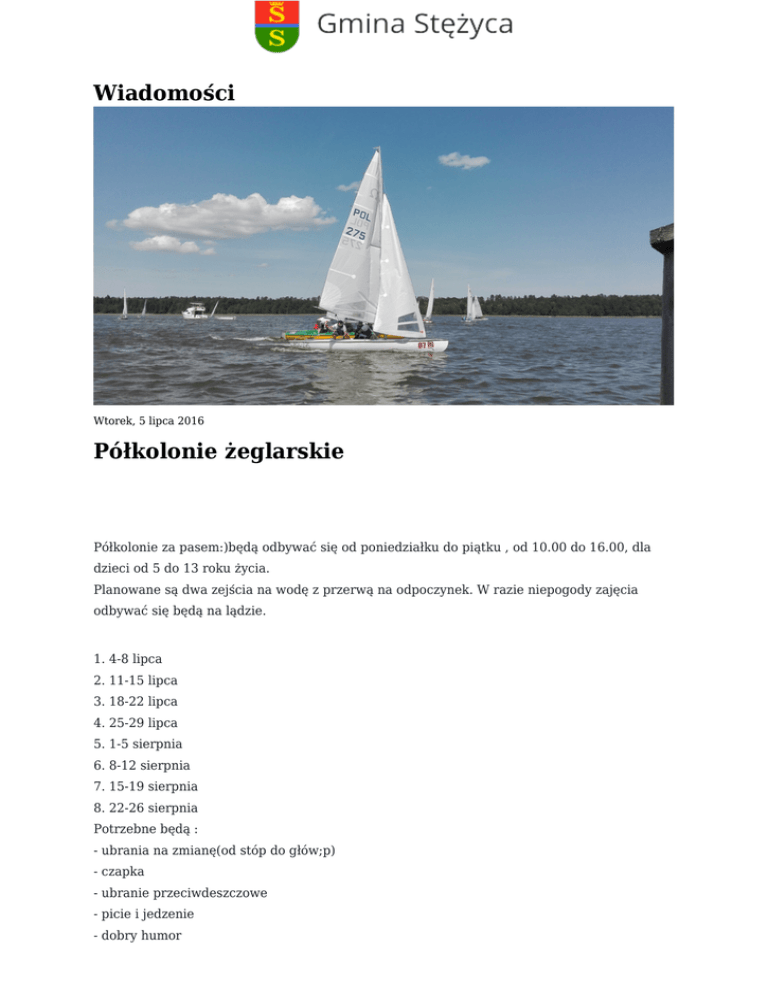 Gmina Stężyca

Wiadomości

Wtorek, 5 lipca 2016

Półkolonie żeglarskie

Półkolonie za pasem:)będą odbywać się od poniedziałku do piątku , od 10.00 do 16.00, dla dzieci od 5 do 13 roku życia.
Planowane są dwa zejścia na wodę z przerwą na odpoczynek. W razie niepogody zajęcia odbywać się będą na lądzie.

1. 4-8 lipca
2. 11-15 lipca
3. 18-22 lipca
4. 25-29 lipca
5. 1-5 sierpnia
6. 8-12 sierpnia
7. 15-19 sierpnia
8. 22-26 sierpnia
Potrzebne będą :
- ubrania na zmianę(od stóp do głów;p)
- czapka
- ubranie przeciwdeszczowe
- picie i jedzenie
- dobry humor